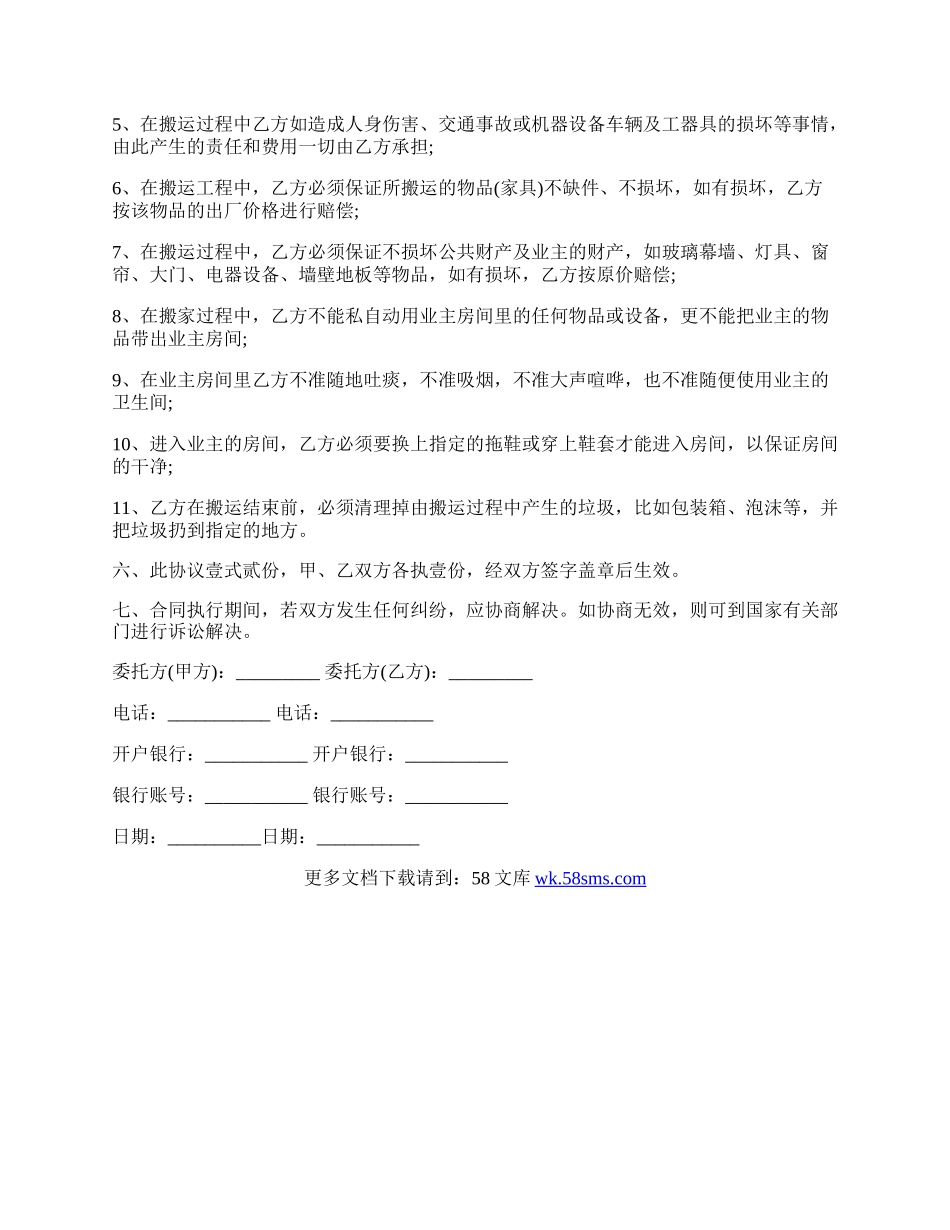 5、在搬运过程中乙方如造成人身伤害、交通事故或机器设备车辆及工器具的损坏等事情，由此产生的责任和费用一切由乙方承担;

6、在搬运工程中，乙方必须保证所搬运的物品(家具)不缺件、不损坏，如有损坏，乙方按该物品的出厂价格进行赔偿;

7、在搬运过程中，乙方必须保证不损坏公共财产及业主的财产，如玻璃幕墙、灯具、窗帘、大门、电器设备、墙壁地板等物品，如有损坏，乙方按原价赔偿;

8、在搬家过程中，乙方不能私自动用业主房间里的任何物品或设备，更不能把业主的物品带出业主房间;

9、在业主房间里乙方不准随地吐痰，不准吸烟，不准大声喧哗，也不准随便使用业主的卫生间;

10、进入业主的房间，乙方必须要换上指定的拖鞋或穿上鞋套才能进入房间，以保证房间的干净;

11、乙方在搬运结束前，必须清理掉由搬运过程中产生的垃圾，比如包装箱、泡沫等，并把垃圾扔到指定的地方。

六、此协议壹式贰份，甲、乙双方各执壹份，经双方签字盖章后生效。

七、合同执行期间，若双方发生任何纠纷，应协商解决。如协商无效，则可到国家有关部门进行诉讼解决。

委托方(甲方)：_________ 委托方(乙方)：_________

电话：___________ 电话：___________

开户银行：___________ 开户银行：___________

银行账号：___________ 银行账号：___________

日期：__________日期：___________

更多文档下载请到：58 文库 wk.58sms.com